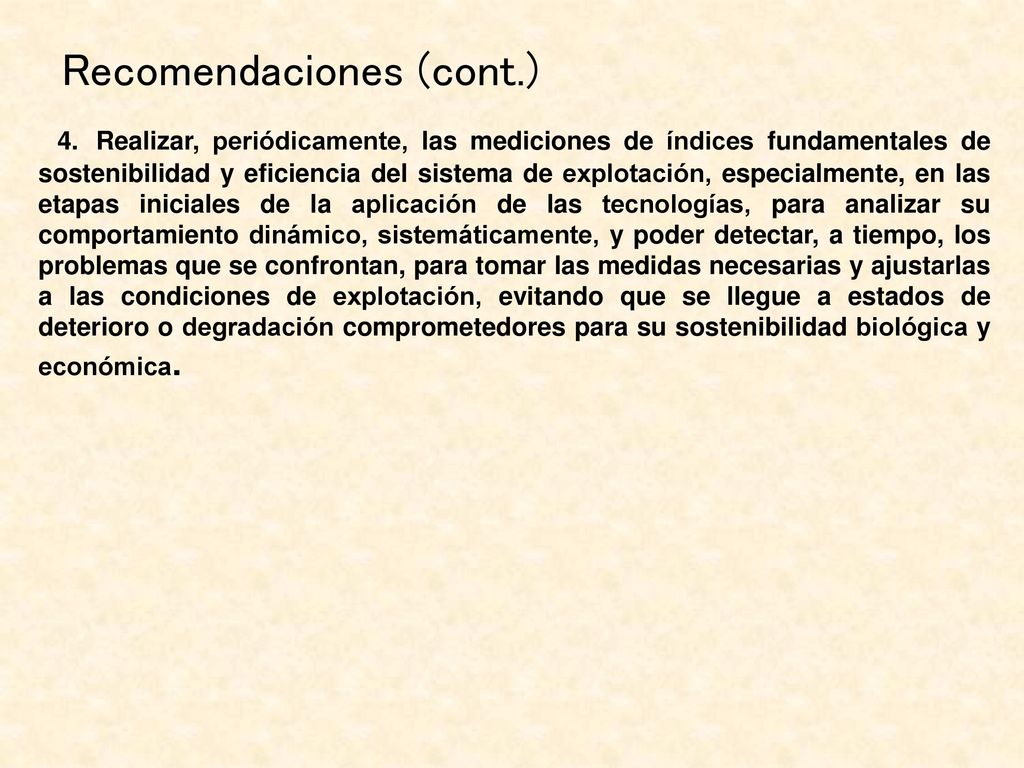 Recomendaciones (cont.)

4. Realizar, periódicamente, las mediciones de índices fundamentales de sostenibilidad y eficiencia del sistema de explotación, especialmente, en las etapas iniciales de la aplicación de las tecnologías, para analizar su comportamiento dinámico, sistemáticamente, y poder detectar, a tiempo, los problemas que se confrontan, para tomar las medidas necesarias y ajustarlas a las condiciones de explotación, evitando que se llegue a estados de deterioro o degradación comprometedores para su sostenibilidad biológica y económica.